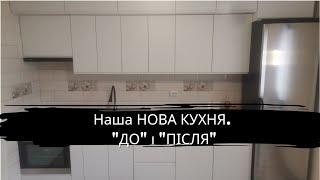 Наша НОВА КУХНЯ.
"ДО" і "ПІСЛЯ"